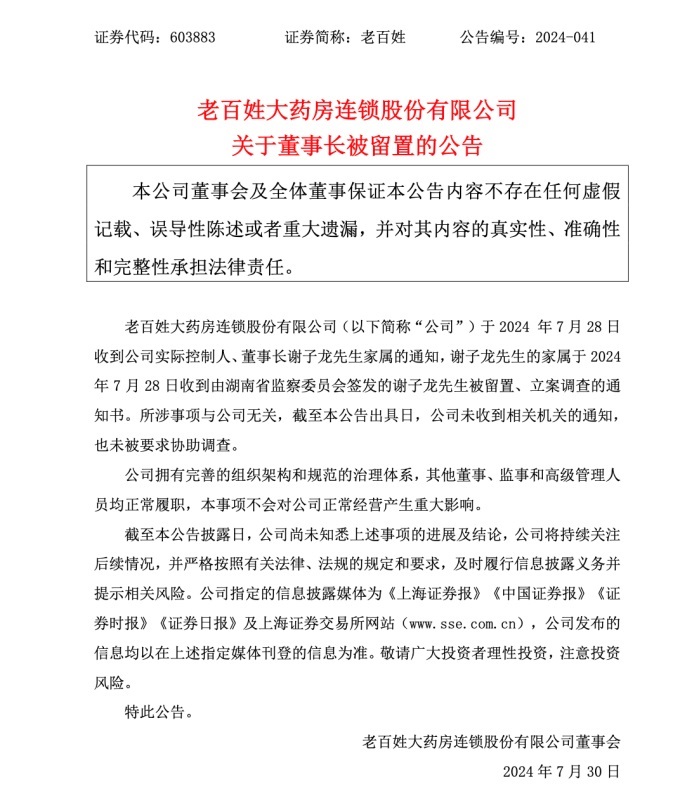 证券代码：603883　　证券简称：老百姓　　公告编号：2024-041

老百姓大药房连锁股份有限公司
关于董事长被留置的公告

本公司董事会及全体董事保证本公告内容不存在任何虚假记载、误导性陈述或者重大遗漏，并对其内容的真实性、准确性和完整性承担法律责任。

老百姓大药房连锁股份有限公司（以下简称“公司”）于 2024 年 7 月 28 日收到公司实际控制人、董事长谢子龙先生家属的通知，谢子龙先生的家属于 2024 年 7 月 28 日收到由湖南省监察委员会签发的谢子龙先生被留置、立案调查的通知书。所涉事项与公司无关，截至本公告出具日，公司未收到相关机关的通知，也未被要求协助调查。

公司拥有完善的组织架构和规范的治理体系，其他董事、监事和高级管理人员均正常履职，本事项不会对公司正常经营产生重大影响。

截至本公告披露日，公司尚未知悉上述事项的进展及结论，公司将持续关注后续情况，并严格按照有关法律、法规的规定和要求，及时履行信息披露义务并提示相关风险。公司指定的信息披露媒体为《上海证券报》《中国证券报》《证券时报》《证券日报》及上海证券交易所网站（www.sse.com.cn），公司发布的信息均以在上述指定媒体刊登的信息为准。敬请广大投资者理性投资，注意投资风险。

特此公告。

老百姓大药房连锁股份有限公司董事会
2024 年 7 月 30 日